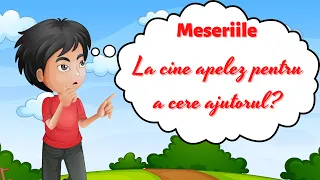 Meseriile

La cine apelez pentru a cere ajutorul?